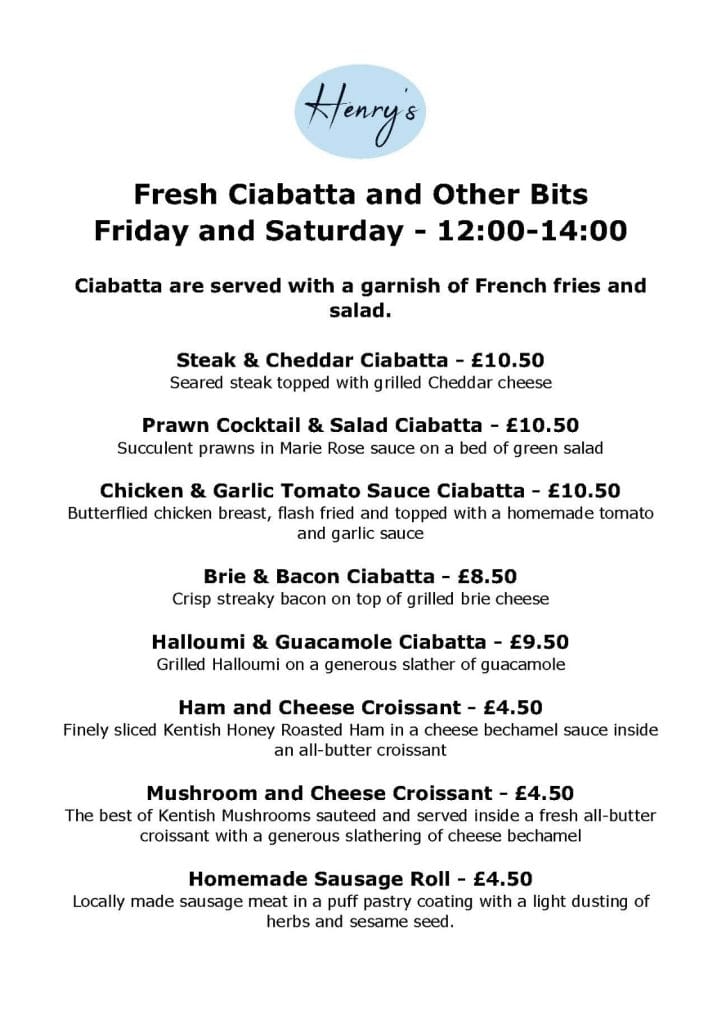 Henry's

Fresh Ciabatta and Other Bits
Friday and Saturday - 12:00-14:00

Ciabatta are served with a garnish of French fries and salad.

Steak & Cheddar Ciabatta - £10.50
Seared steak topped with grilled Cheddar cheese

Prawn Cocktail & Salad Ciabatta - £10.50
Succulent prawns in Marie Rose sauce on a bed of green salad

Chicken & Garlic Tomato Sauce Ciabatta - £10.50
Butterflied chicken breast, flash fried and topped with a homemade tomato and garlic sauce

Brie & Bacon Ciabatta - £8.50
Crisp streaky bacon on top of grilled brie cheese

Halloumi & Guacamole Ciabatta - £9.50
Grilled Halloumi on a generous slather of guacamole

Ham and Cheese Croissant - £4.50
Finely sliced Kentish Honey Roasted Ham in a cheese bechamel sauce inside an all-butter croissant

Mushroom and Cheese Croissant - £4.50
The best of Kentish Mushrooms sauteed and served inside a fresh all-butter croissant with a generous slathering of cheese bechamel

Homemade Sausage Roll - £4.50
Locally made sausage meat in a puff pastry coating with a light dusting of herbs and sesame seed.